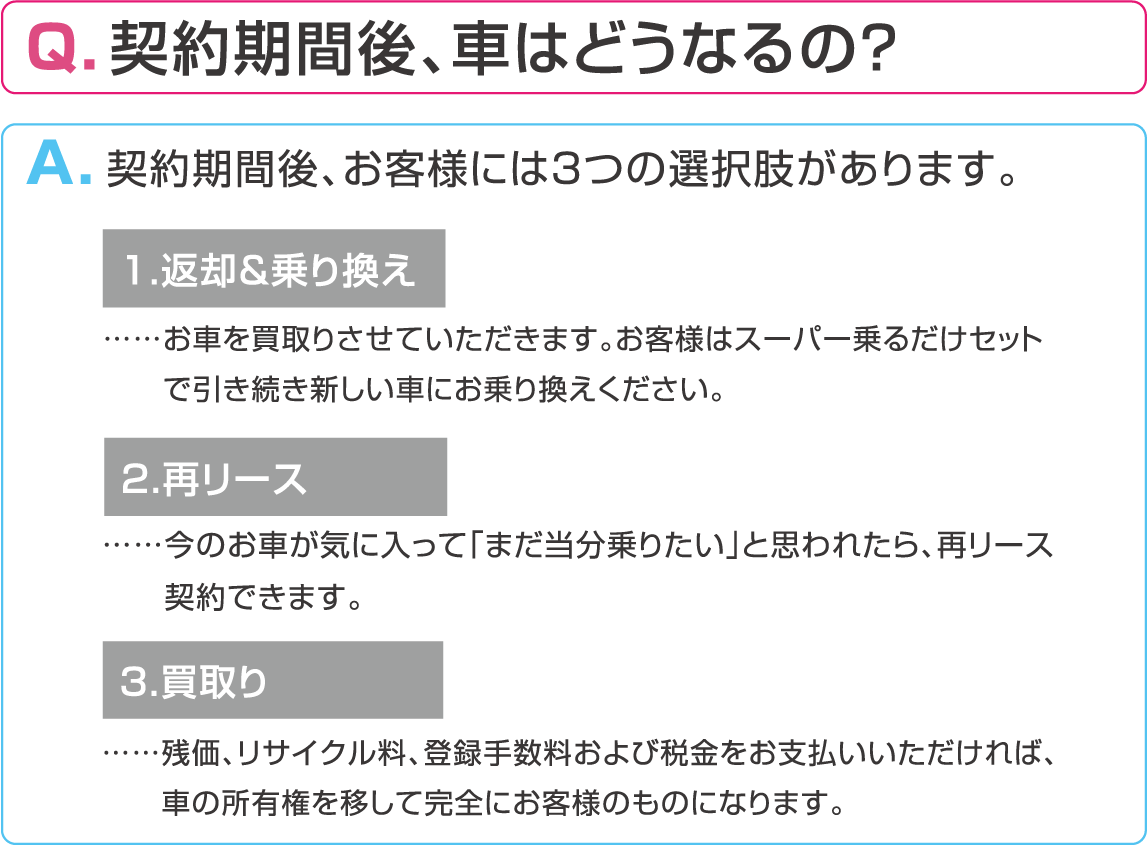 Q. 契約期間後、車はどうなるの?

A. 契約期間後、お客様には3つの選択肢があります。

1.返却&乗り換え

……お車を買取りさせていただきます。お客様はスーパー乗るだけセットで引き続き新しい車にお乗り換えください。

2.再リース

……今のお車が気に入って「まだ当分乗りたい」と思われたら、再リース契約できます。

3.買取り

……残価、リサイクル料、登録手数料および税金をお支払いいただければ、車の所有権を移して完全にお客様のものになります。